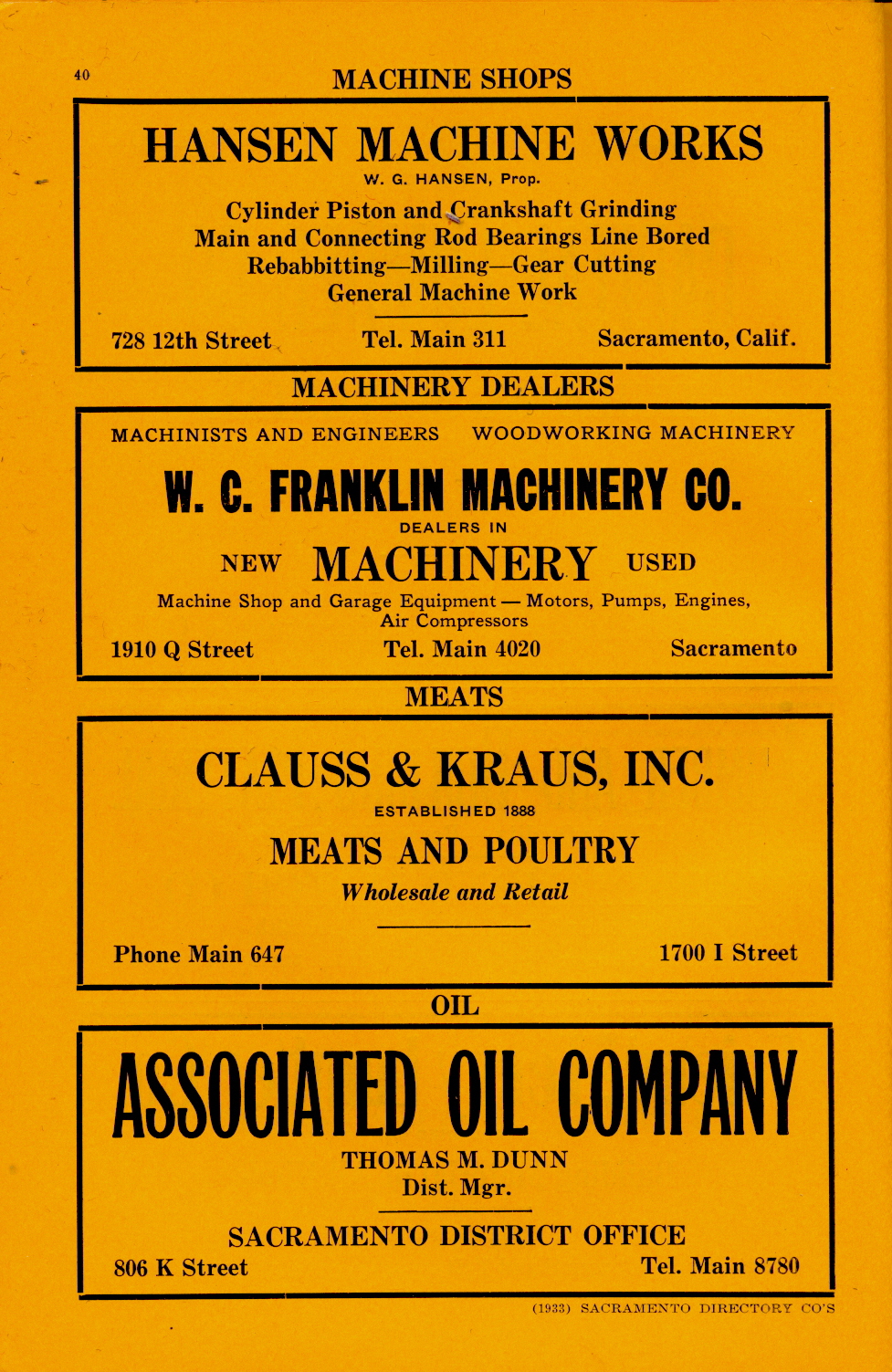 40

MACHINE SHOPS

HANSEN MACHINE WORKS

W. G. HANSEN, Prop.

Cylinder Piston and Crankshaft Grinding
Main and Connecting Rod Bearings Line Bored
Rebabbitting—Milling—Gear Cutting
General Machine Work

728 12th Street Tel. Main 311 Sacramento, Calif.

MACHINERY DEALERS

MACHINISTS AND ENGINEERS WOODWORKING MACHINERY

W. C. FRANKLIN MACHINERY CO.

DEALERS IN

NEW MACHINERY USED

Machine Shop and Garage Equipment — Motors, Pumps, Engines, Air Compressors

1910 Q Street Tel. Main 4020 Sacramento

MEATS

CLAUSS & KRAUS, INC.

ESTABLISHED 1888

MEATS AND POULTRY

Wholesale and Retail

Phone Main 647 1700 I Street

OIL

ASSOCIATED OIL COMPANY

THOMAS M. DUNN
Dist. Mgr.

SACRAMENTO DISTRICT OFFICE

806 K Street Tel. Main 8780

(1933) SACRAMENTO DIRECTORY CO'S